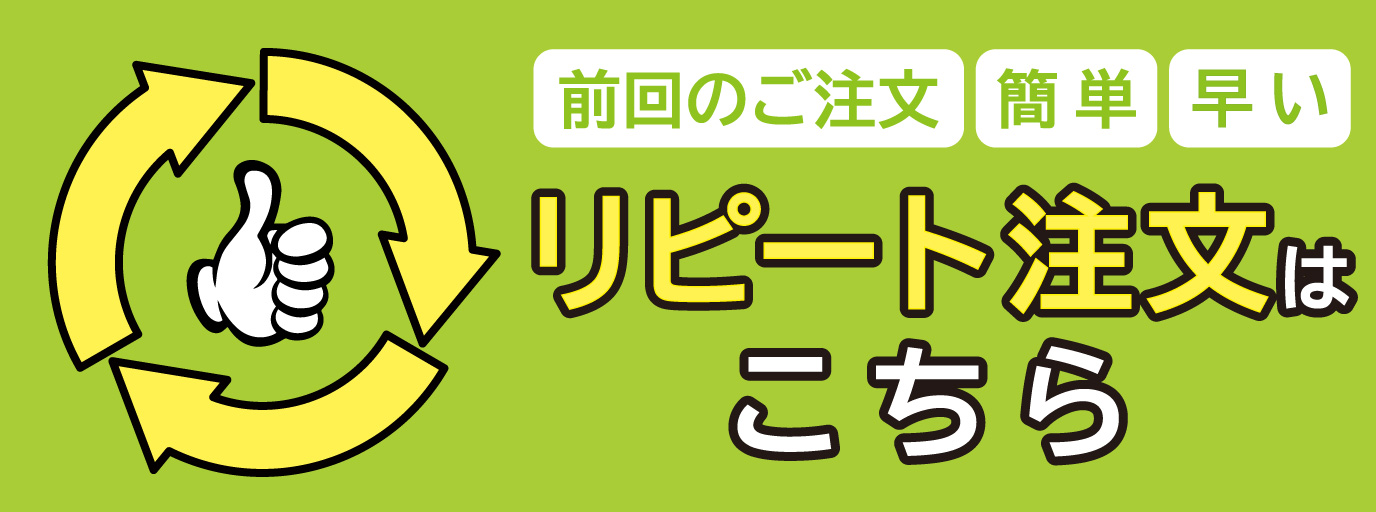 前回のご注文 簡単 早い

リピート注文は
こちら